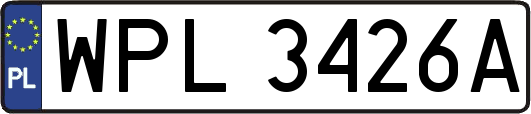 PL

WPL 3426A